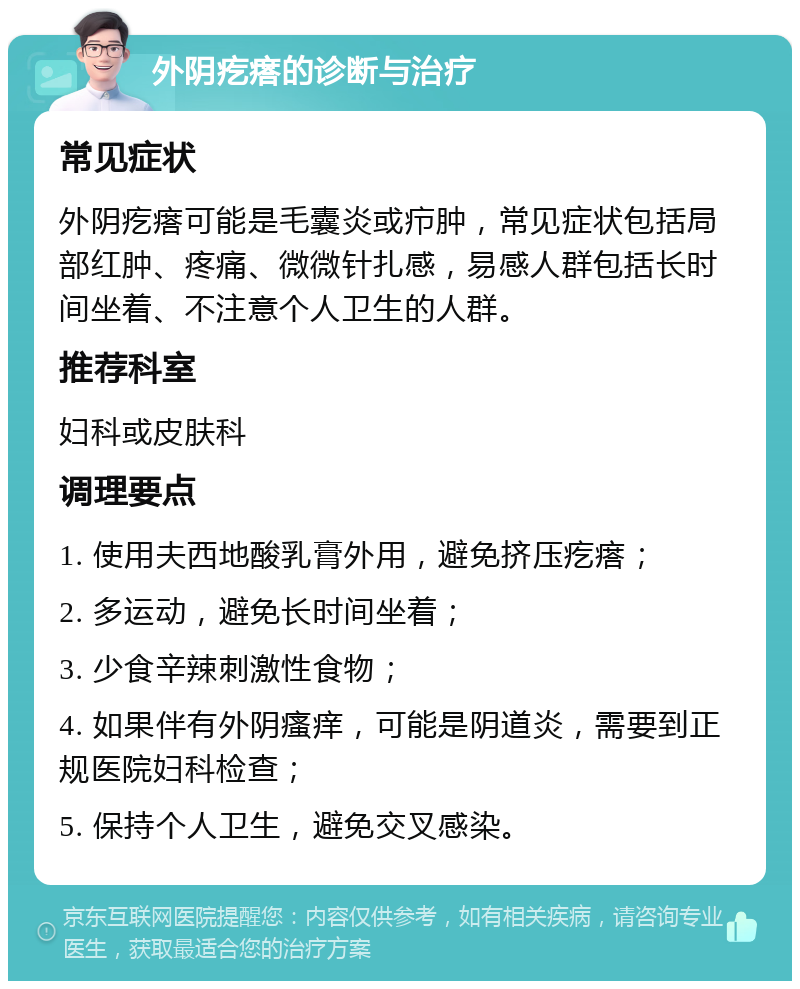 外阴疙瘩的诊断与治疗

常见症状

外阴疙瘩可能是毛囊炎或疖肿，常见症状包括局部红肿、疼痛、微微针扎感，易感人群包括长时间坐着、不注意个人卫生的人群。

推荐科室

妇科或皮肤科

调理要点

1. 使用夫西地酸乳膏外用，避免挤压疙瘩；

2. 多运动，避免长时间坐着；

3. 少食辛辣刺激性食物；

4. 如果伴有外阴瘙痒，可能是阴道炎，需要到正规医院妇科检查；

5. 保持个人卫生，避免交叉感染。

京东互联网医院提醒您：内容仅供参考，如有相关疾病，请咨询专业医生，获取最适合您的治疗方案